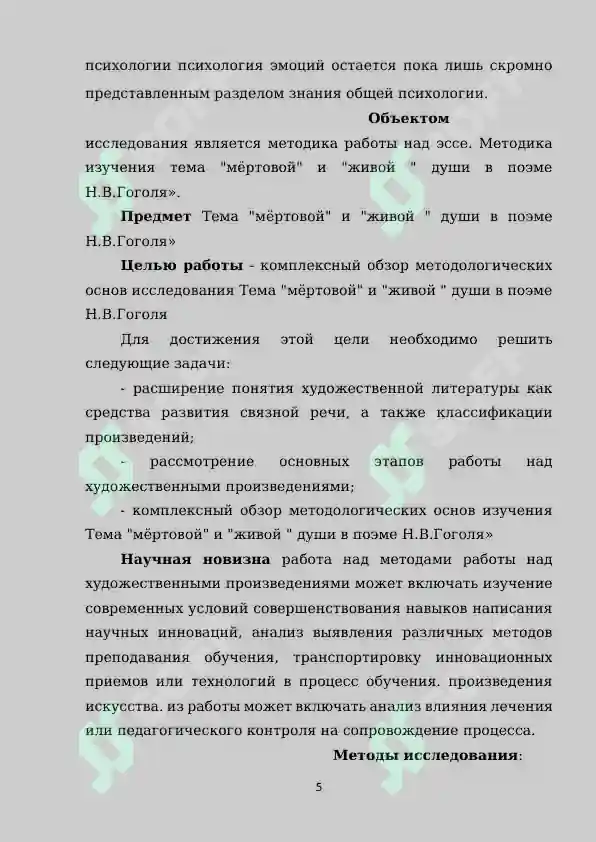 психологии психология эмоций остается пока лишь скромно представленным разделом знания общей психологии.

Объектом исследования является методика работы над эссе. Методика изучения тема "мёртовой" и "живой " души в поэме Н.В.Гоголя».

Предмет Тема "мёртовой" и "живой " души в поэме Н.В.Гоголя»

Целью работы - комплексный обзор методологических основ исследования Тема "мёртовой" и "живой " души в поэме Н.В.Гоголя

Для достижения этой цели необходимо решить следующие задачи:

- расширение понятия художественной литературы как средства развития связной речи, а также классификации произведений;

- рассмотрение основных этапов работы над художественными произведениями;

- комплексный обзор методологических основ изучения Тема "мёртовой" и "живой " души в поэме Н.В.Гоголя»

Научная новизна работа над методами работы над художественными произведениями может включать изучение современных условий совершенствования навыков написания научных инноваций, анализ выявления различных методов преподавания обучения, транспортировку инновационных приемов или технологий в процесс обучения. произведения искусства. из работы может включать анализ влияния лечения или педагогического контроля на сопровождение процесса.

Методы исследования:

5